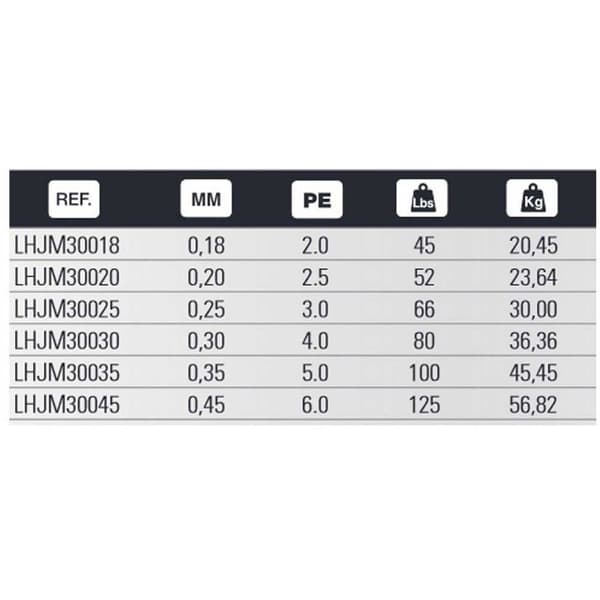 | REF. | MM | PE | Lbs | Kg |
|---|---|---|---|---|
| LHJM30018 | 0,18 | 2.0 | 45 | 20,45 |
| LHJM30020 | 0,20 | 2.5 | 52 | 23,64 |
| LHJM30025 | 0,25 | 3.0 | 66 | 30,00 |
| LHJM30030 | 0,30 | 4.0 | 80 | 36,36 |
| LHJM30035 | 0,35 | 5.0 | 100 | 45,45 |
| LHJM30045 | 0,45 | 6.0 | 125 | 56,82 |